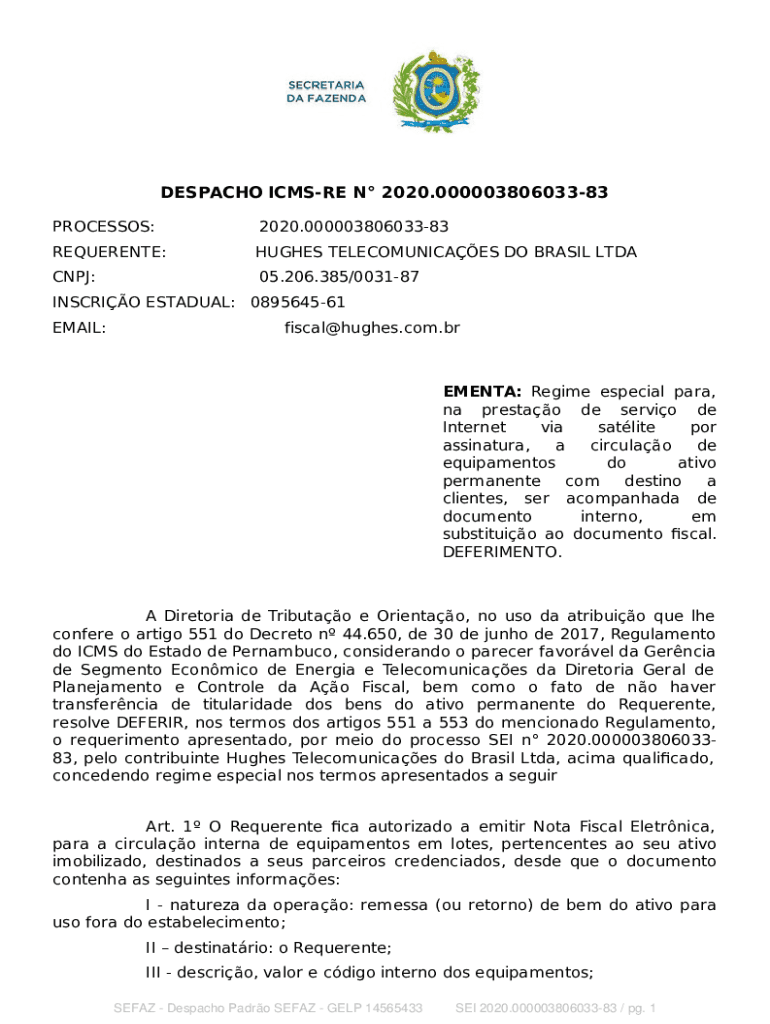 SECRETARIA
DA FAZENDA

DESPACHO ICMS-RE N° 2020.000003806033-83

PROCESSOS: 2020.000003806033-83
REQUERENTE: HUGHES TELECOMUNICAÇÕES DO BRASIL LTDA
CNPJ: 05.206.385/0031-87
INSCRIÇÃO ESTADUAL: 0895645-61
EMAIL: fiscal@hughes.com.br

EMENTA: Regime especial para, na prestação de serviço de Internet via satélite por assinatura, a circulação de equipamentos do ativo permanente com destino a clientes, ser acompanhada de documento interno, em substituição ao documento fiscal. DEFERIMENTO.

A Diretoria de Tributação e Orientação, no uso da atribuição que lhe confere o artigo 551 do Decreto nº 44.650, de 30 de junho de 2017, Regulamento do ICMS do Estado de Pernambuco, considerando o parecer favorável da Gerência de Segmento Econômico de Energia e Telecomunicações da Diretoria Geral de Planejamento e Controle da Ação Fiscal, bem como o fato de não haver transferência de titularidade dos bens do ativo permanente do Requerente, resolve DEFERIR, nos termos dos artigos 551 a 553 do mencionado Regulamento, o requerimento apresentado, por meio do processo SEI n° 2020.000003806033-83, pelo contribuinte Hughes Telecomunicações do Brasil Ltda, acima qualificado, concedendo regime especial nos termos apresentados a seguir

Art. 1º O Requerente fica autorizado a emitir Nota Fiscal Eletrônica, para a circulação interna de equipamentos em lotes, pertencentes ao seu ativo imobilizado, destinados a seus parceiros credenciados, desde que o documento contenha as seguintes informações:

I - natureza da operação: remessa (ou retorno) de bem do ativo para uso fora do estabelecimento;

II – destinatário: o Requerente;

III - descrição, valor e código interno dos equipamentos;

SEFAZ - Despacho Padrão SEFAZ - GELP 14565433 SEI 2020.000003806033-83 / pg. 1